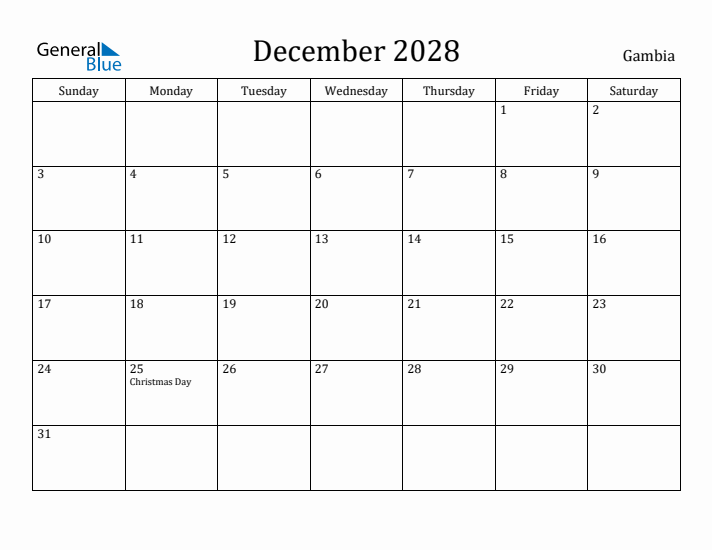 General Blue

December 2028

Gambia

| Sunday | Monday | Tuesday | Wednesday | Thursday | Friday | Saturday |
|---|---|---|---|---|---|---|
| | | | | | 1 | 2 |
| 3 | 4 | 5 | 6 | 7 | 8 | 9 |
| 10 | 11 | 12 | 13 | 14 | 15 | 16 |
| 17 | 18 | 19 | 20 | 21 | 22 | 23 |
| 24 | 25 Christmas Day | 26 | 27 | 28 | 29 | 30 |
| 31 | | | | | | |